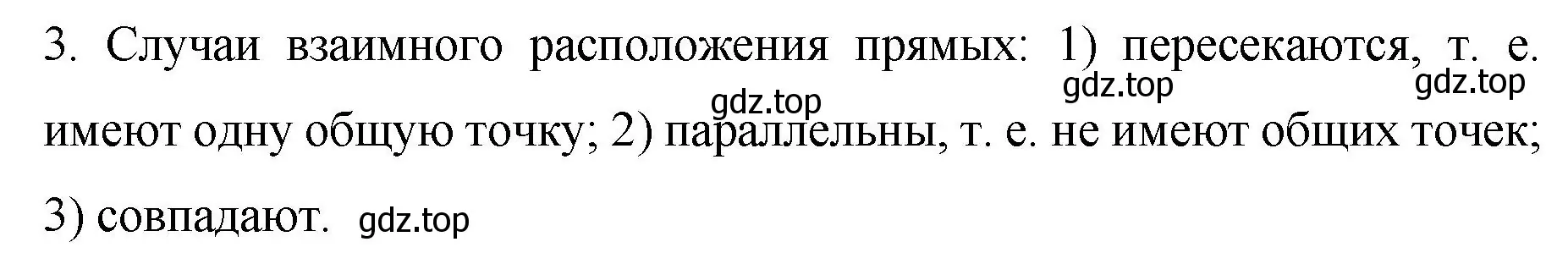 3. Случаи взаимного расположения прямых: 1) пересекаются, т. е. имеют одну общую точку; 2) параллельны, т. е. не имеют общих точек; 3) совпадают.

gdz.top gdz.top gdz.top gdz.top